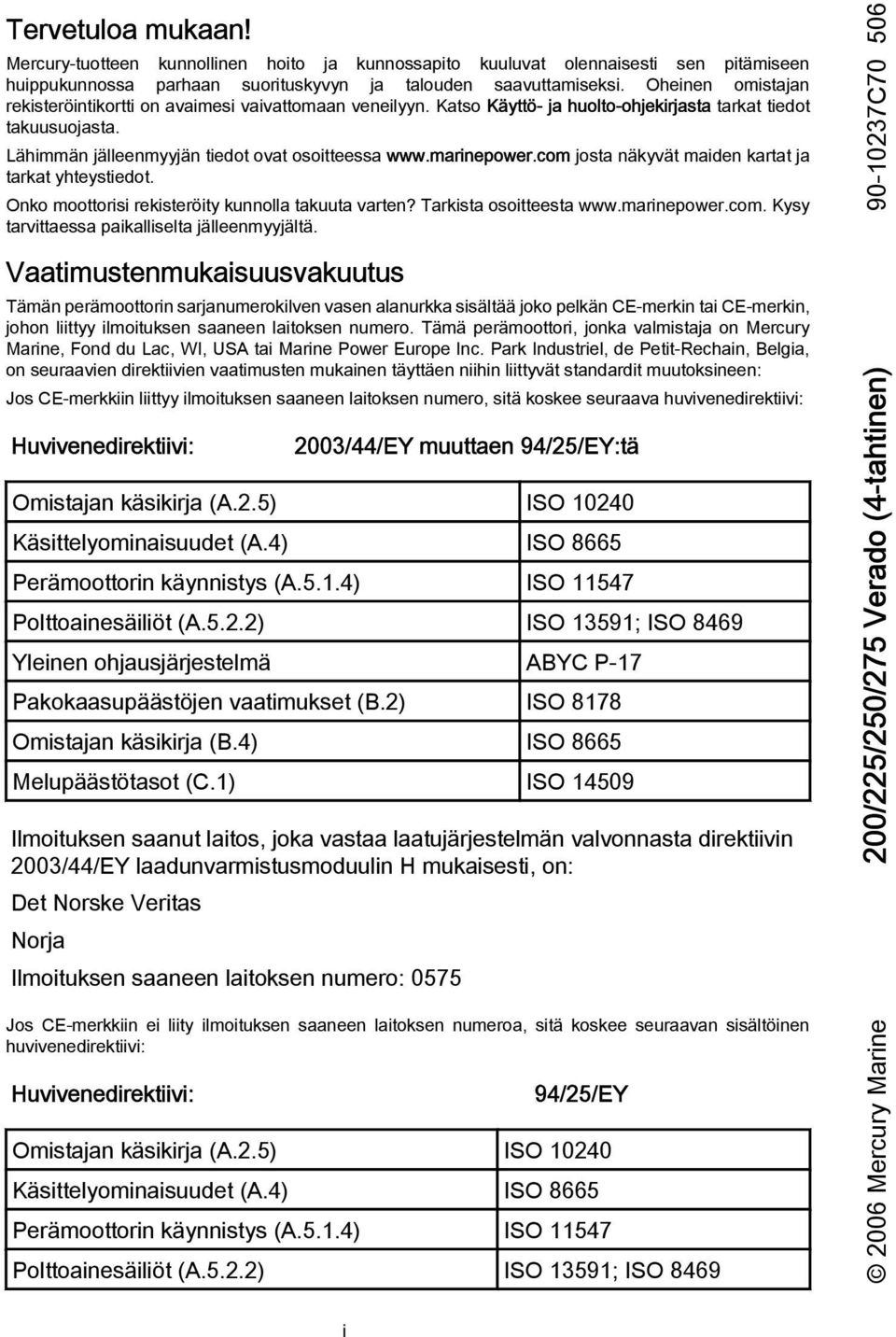 Tervetuloa mukaan!

Mercury-tuotteen kunnollinen hoito ja kunnossapito kuuluvat olennaisesti sen pitämiseen huippukunnossa parhaan suorituskyvyn ja talouden saavuttamiseksi. Oheinen omistajan rekisteröintikortti on avaimesi vaivattomaan veneilyyn. Katso Käyttö- ja huolto-ohjekirjasta tarkat tiedot takuusuojasta.

Lähimmän jälleenmyyjän tiedot ovat osoitteessa www.marinepower.com josta näkyvät maiden kartat ja tarkat yhteystiedot.

Onko moottorisi rekisteröity kunnolla takuuta varten? Tarkista osoitteesta www.marinepower.com. Kysy tarvittaessa paikalliselta jälleenmyyjältä.

Vaatimustenmukaisuusvakuutus

Tämän perämoottorin sarjanumerokilven vasen alanurkka sisältää joko pelkän CE-merkin tai CE-merkin, johon liittyy ilmoituksen saaneen laitoksen numero. Tämä perämoottori, jonka valmistaja on Mercury Marine, Fond du Lac, WI, USA tai Marine Power Europe Inc. Park Industriel, de Petit-Rechain, Belgia, on seuraavien direktiivien vaatimusten mukainen täyttäen niihin liittyvät standardit muutoksineen:

Jos CE-merkkiin liittyy ilmoituksen saaneen laitoksen numero, sitä koskee seuraava huvivenedirektiivi:

| Huvivenedirektiivi: | 2003/44/EY muuttaen 94/25/EY:tä |
|---|---|
| Omistajan käsikirja (A.2.5) | ISO 10240 |
| Käsittelyominaisuudet (A.4) | ISO 8665 |
| Perämoottorin käynnistys (A.5.1.4) | ISO 11547 |
| Polttoainesäiliöt (A.5.2.2) | ISO 13591; ISO 8469 |
| Yleinen ohjausjärjestelmä | ABYC P-17 |
| Pakokaasupäästöjen vaatimukset (B.2) | ISO 8178 |
| Omistajan käsikirja (B.4) | ISO 8665 |
| Melupäästötasot (C.1) | ISO 14509 |

Ilmoituksen saanut laitos, joka vastaa laatujärjestelmän valvonnasta direktiivin 2003/44/EY laadunvarmistusmoduulin H mukaisesti, on:

Det Norske Veritas

Norja

Ilmoituksen saaneen laitoksen numero: 0575

Jos CE-merkkiin ei liity ilmoituksen saaneen laitoksen numeroa, sitä koskee seuraavan sisältöinen huvivenedirektiivi:

| Huvivenedirektiivi: | 94/25/EY |
|---|---|
| Omistajan käsikirja (A.2.5) | ISO 10240 |
| Käsittelyominaisuudet (A.4) | ISO 8665 |
| Perämoottorin käynnistys (A.5.1.4) | ISO 11547 |
| Polttoainesäiliöt (A.5.2.2) | ISO 13591; ISO 8469 |

i

90-10237C70 506

200/225/250/275 Verado (4-tahtinen)

© 2006 Mercury Marine